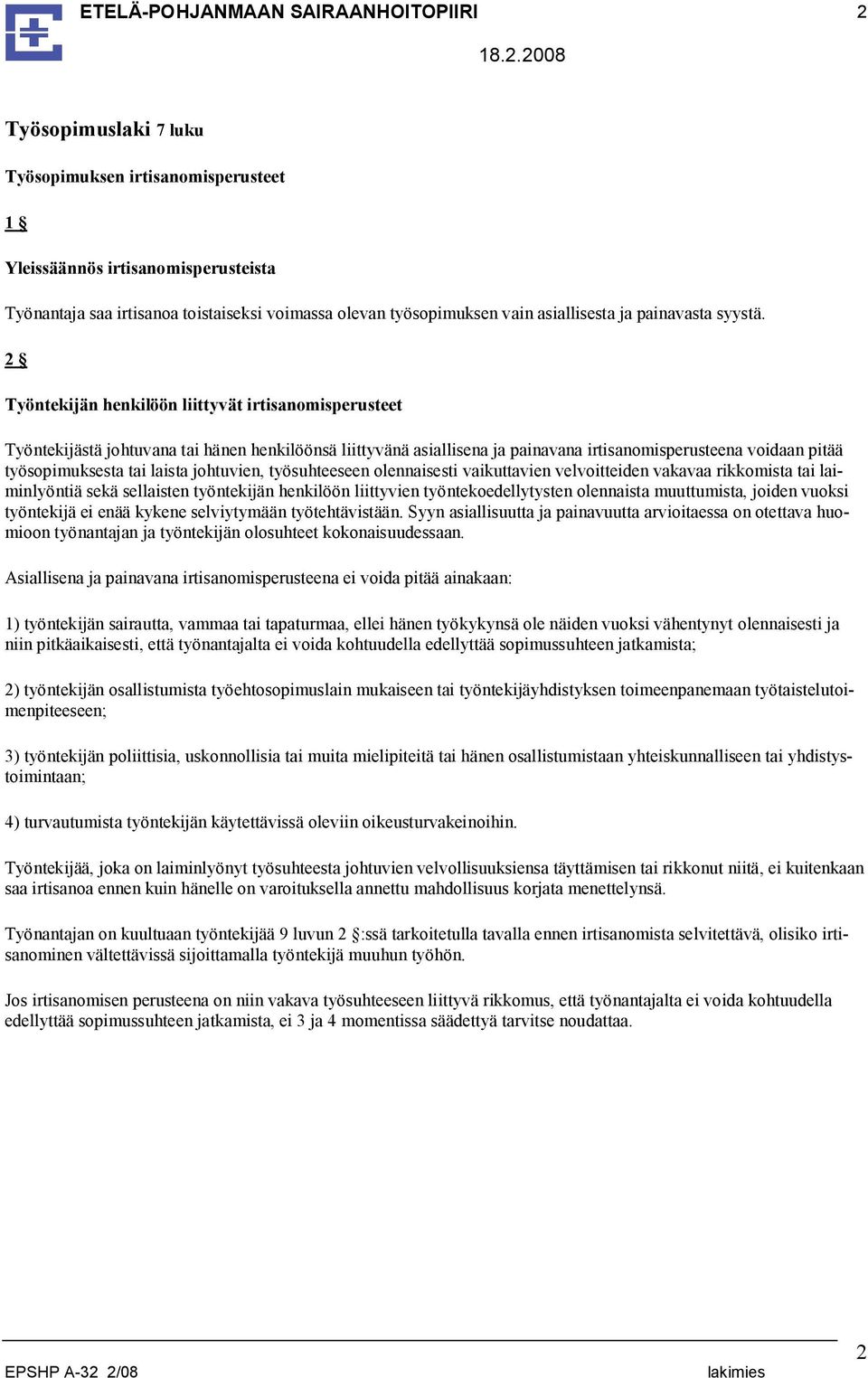 ETELÄ-POHJANMAAN SAIRAANHOITOPIIRI 2

18.2.2008

Työsopimuslaki 7 luku

Työsopimuksen irtisanomisperusteet

1 §

Yleissäännös irtisanomisperusteista

Työnantaja saa irtisanoa toistaiseksi voimassa olevan työsopimuksen vain asiallisesta ja painavasta syystä.

2 §

Työntekijän henkilöön liittyvät irtisanomisperusteet

Työntekijästä johtuvana tai hänen henkilöönsä liittyvänä asiallisena ja painavana irtisanomisperusteena voidaan pitää työsopimuksesta tai laista johtuvien, työsuhteeseen olennaisesti vaikuttavien velvoitteiden vakavaa rikkomista tai laiminlyöntiä sekä sellaisten työntekijän henkilöön liittyvien työntekoedellytysten olennaista muuttumista, joiden vuoksi työntekijä ei enää kykene selviytymään työtehtävistään. Syyn asiallisuutta ja painavuutta arvioitaessa on otettava huomioon työnantajan ja työntekijän olosuhteet kokonaisuudessaan.

Asiallisena ja painavana irtisanomisperusteena ei voida pitää ainakaan:

1) työntekijän sairautta, vammaa tai tapaturmaa, ellei hänen työkykynsä ole näiden vuoksi vähentynyt olennaisesti ja niin pitkäaikaisesti, että työnantajalta ei voida kohtuudella edellyttää sopimussuhteen jatkamista;

2) työntekijän osallistumista työehtosopimuslain mukaiseen tai työntekijäyhdistyksen toimeenpanemaan työtaistelutoimenpiteeseen;

3) työntekijän poliittisia, uskonnollisia tai muita mielipiteitä tai hänen osallistumistaan yhteiskunnalliseen tai yhdistystoimintaan;

4) turvautumista työntekijän käytettävissä oleviin oikeusturvakeinoihin.

Työntekijää, joka on laiminlyönyt työsuhteesta johtuvien velvollisuuksiensa täyttämisen tai rikkonut niitä, ei kuitenkaan saa irtisanoa ennen kuin hänelle on varoituksella annettu mahdollisuus korjata menettelynsä.

Työnantajan on kuultuaan työntekijää 9 luvun 2 §:ssä tarkoitetulla tavalla ennen irtisanomista selvitettävä, olisiko irtisanominen vältettävissä sijoittamalla työntekijä muuhun työhön.

Jos irtisanomisen perusteena on niin vakava työsuhteeseen liittyvä rikkomus, että työnantajalta ei voida kohtuudella edellyttää sopimussuhteen jatkamista, ei 3 ja 4 momentissa säädettyä tarvitse noudattaa.

EPSHP A-32 2/08 lakimies 2